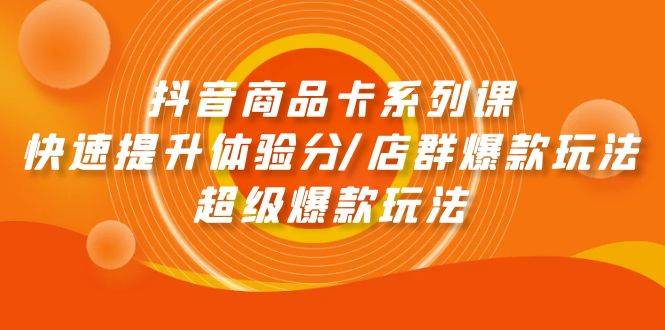 抖音商品卡系列课
快速提升体验分/店群爆款玩法
超级爆款玩法